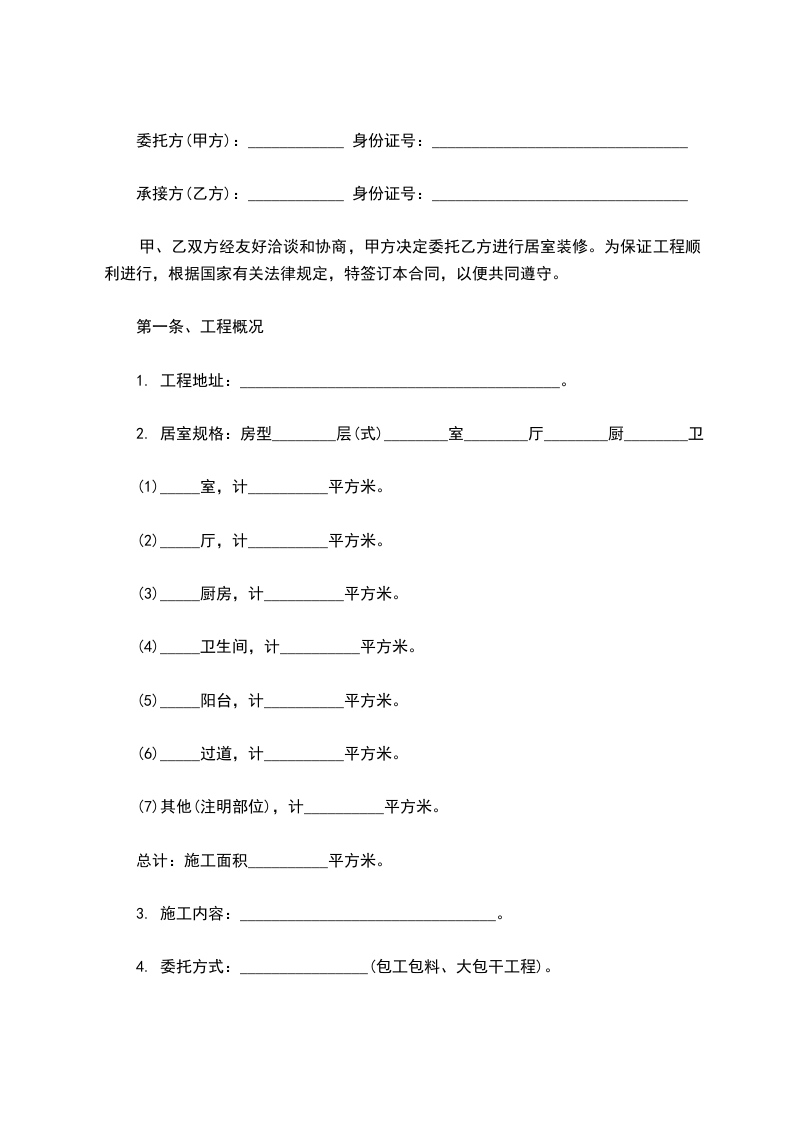 委托方(甲方)：____________ 身份证号：________________________________

承接方(乙方)：____________ 身份证号：________________________________

甲、乙双方经友好洽谈和协商，甲方决定委托乙方进行居室装修。为保证工程顺利进行，根据国家有关法律规定，特签订本合同，以便共同遵守。

第一条、工程概况

1. 工程地址：________________________________________。

2. 居室规格：房型________层(式)________室________厅________厨________卫

(1)_____室，计__________平方米。

(2)_____厅，计__________平方米。

(3)_____厨房，计__________平方米。

(4)_____卫生间，计__________平方米。

(5)_____阳台，计__________平方米。

(6)_____过道，计__________平方米。

(7)其他(注明部位)，计__________平方米。

总计：施工面积__________平方米。

3. 施工内容：________________________________。

4. 委托方式：________________(包工包料、大包干工程)。